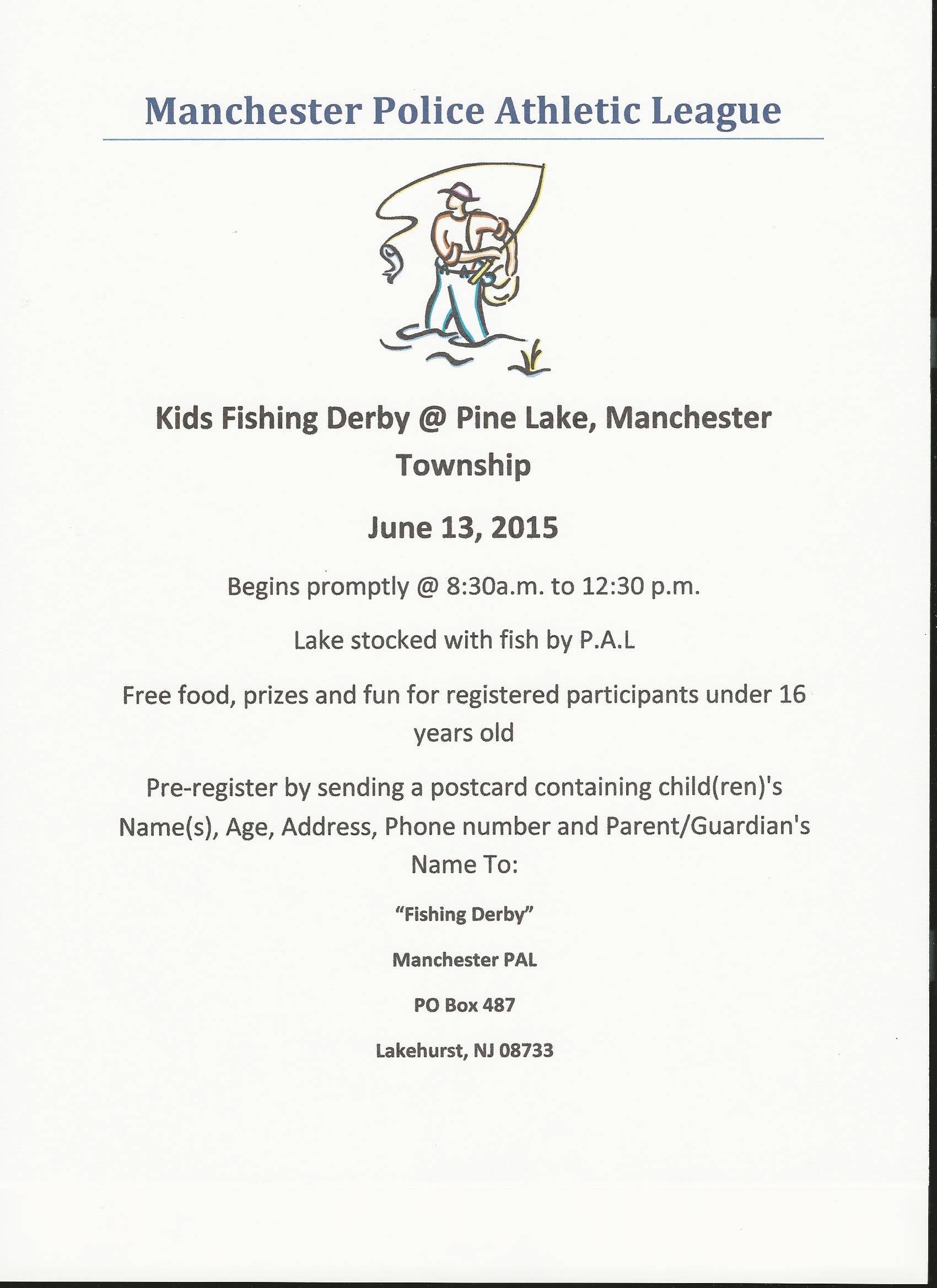 Manchester Police Athletic League

Kids Fishing Derby @ Pine Lake, Manchester Township

June 13, 2015

Begins promptly @ 8:30a.m. to 12:30 p.m.

Lake stocked with fish by P.A.L

Free food, prizes and fun for registered participants under 16 years old

Pre-register by sending a postcard containing child(ren)'s Name(s), Age, Address, Phone number and Parent/Guardian's Name To:

"Fishing Derby"

Manchester PAL

PO Box 487

Lakehurst, NJ 08733